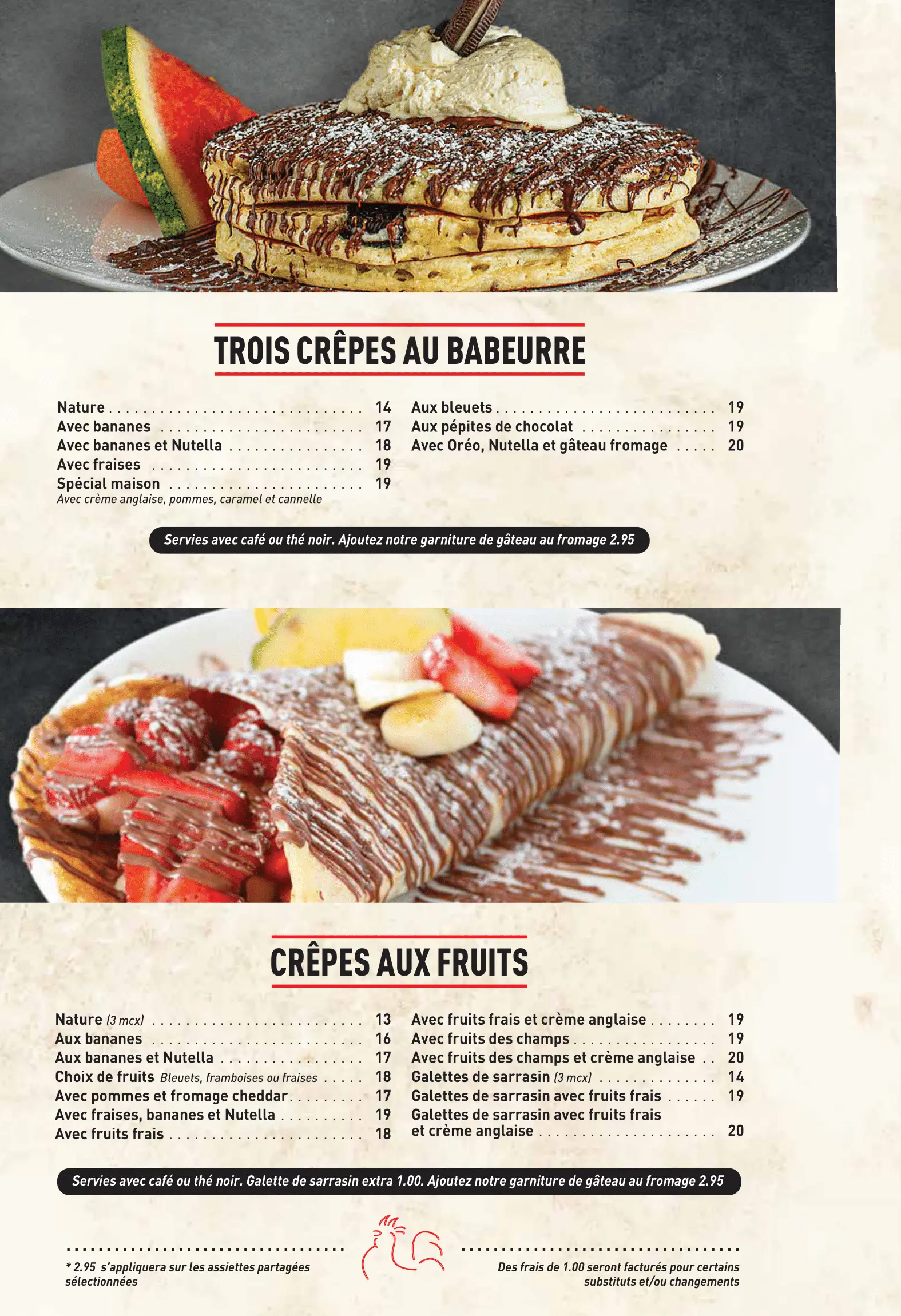 TROIS CRÊPES AU BABEURRE

Nature 14
Avec bananes 17
Avec bananes et Nutella 18
Avec fraises 19
Spécial maison 19
Avec crème anglaise, pommes, caramel et cannelle

Aux bleuets 19
Aux pépites de chocolat 19
Avec Oréo, Nutella et gâteau fromage 20

Servies avec café ou thé noir. Ajoutez notre garniture de gâteau au fromage 2.95

CRÊPES AUX FRUITS

Nature (3 mcx) 13
Aux bananes 16
Aux bananes et Nutella 17
Choix de fruits Bleuets, framboises ou fraises 18
Avec pommes et fromage cheddar 17
Avec fraises, bananes et Nutella 19
Avec fruits frais 18

Avec fruits frais et crème anglaise 19
Avec fruits des champs 19
Avec fruits des champs et crème anglaise 20
Galettes de sarrasin (3 mcx) 14
Galettes de sarrasin avec fruits frais 19
Galettes de sarrasin avec fruits frais et crème anglaise 20

Servies avec café ou thé noir. Galette de sarrasin extra 1.00. Ajoutez notre garniture de gâteau au fromage 2.95

* 2.95 s'appliquera sur les assiettes partagées sélectionnées

Des frais de 1.00 seront facturés pour certains substituts et/ou changements